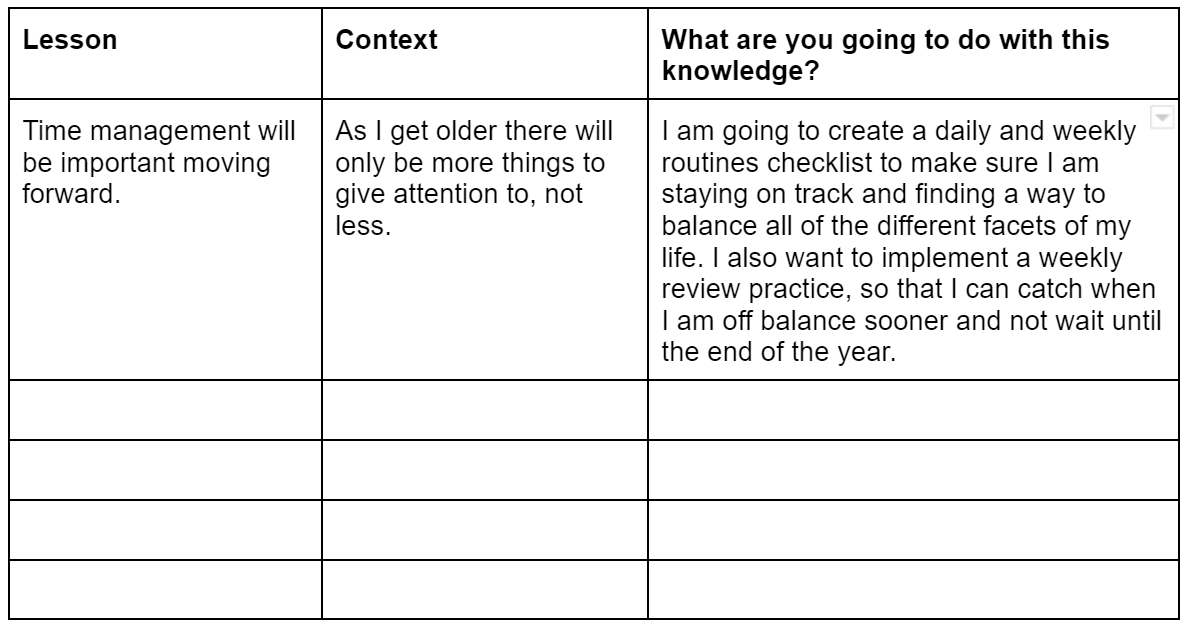 | Lesson | Context | What are you going to do with this knowledge? |
|---|---|---|
| Time management will be important moving forward. | As I get older there will only be more things to give attention to, not less. | I am going to create a daily and weekly routines checklist to make sure I am staying on track and finding a way to balance all of the different facets of my life. I also want to implement a weekly review practice, so that I can catch when I am off balance sooner and not wait until the end of the year. |
| | | |
| | | |
| | | |
| | | |